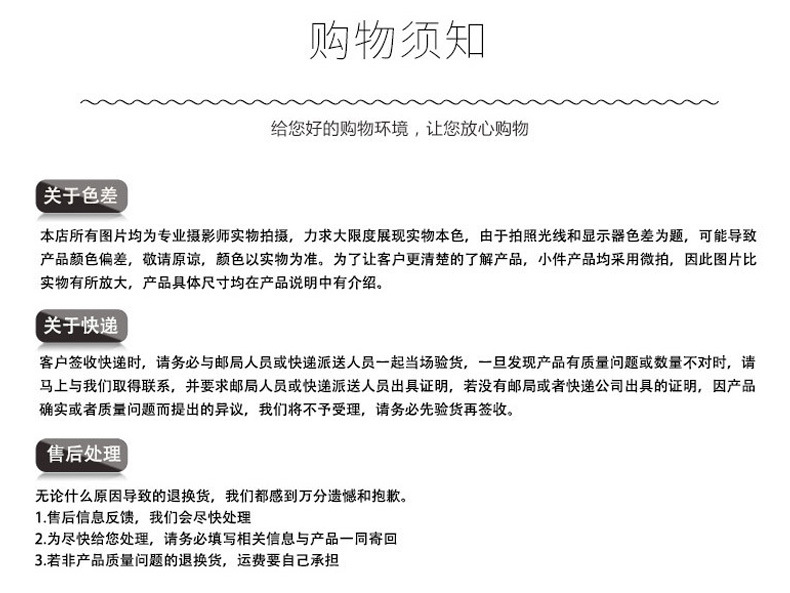 购物须知

给您好的购物环境，让您放心购物

关于色差

本店所有图片均为专业摄影师实物拍摄，力求大限度展现实物本色，由于拍照光线和显示器色差为题，可能导致产品颜色偏差，敬请原谅，颜色以实物为准。为了让客户更清楚的了解产品，小件产品均采用微拍，因此图片比实物有所放大，产品具体尺寸均在产品说明中有介绍。

关于快递

客户签收快递时，请务必与邮局人员或快递派送人员一起当场验货，一旦发现产品有质量问题或数量不对时，请马上与我们取得联系，并要求邮局人员或快递派送人员出具证明，若没有邮局或者快递公司出具的证明，因产品确实或者质量问题而提出的异议，我们将不予受理，请务必先验货再签收。

售后处理

无论什么原因导致的退换货，我们都感到万分遗憾和抱歉。
1.售后信息反馈，我们会尽快处理
2.为尽快给您处理，请务必填写相关信息与产品一同寄回
3.若非产品质量问题的退换货，运费要自己承担